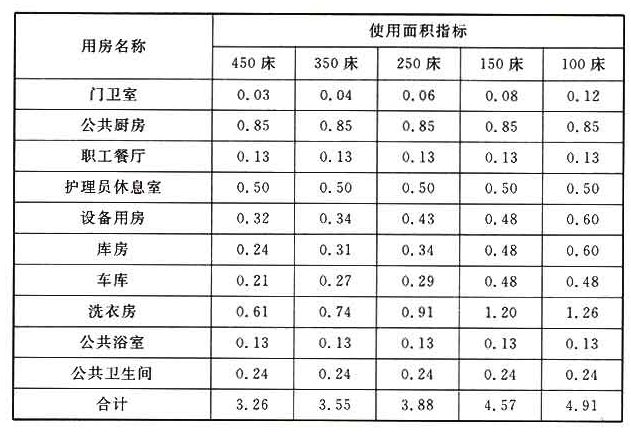 | 用房名称 | 使用面积指标 | | | | |
|---|---|---|---|---|---|
| | 450 床 | 350 床 | 250 床 | 150 床 | 100 床 |
| 门卫室 | 0.03 | 0.04 | 0.06 | 0.08 | 0.12 |
| 公共厨房 | 0.85 | 0.85 | 0.85 | 0.85 | 0.85 |
| 职工餐厅 | 0.13 | 0.13 | 0.13 | 0.13 | 0.13 |
| 护理员休息室 | 0.50 | 0.50 | 0.50 | 0.50 | 0.50 |
| 设备用房 | 0.32 | 0.34 | 0.43 | 0.48 | 0.60 |
| 库房 | 0.24 | 0.31 | 0.34 | 0.48 | 0.60 |
| 车库 | 0.21 | 0.27 | 0.29 | 0.48 | 0.48 |
| 洗衣房 | 0.61 | 0.74 | 0.91 | 1.20 | 1.26 |
| 公共浴室 | 0.13 | 0.13 | 0.13 | 0.13 | 0.13 |
| 公共卫生间 | 0.24 | 0.24 | 0.24 | 0.24 | 0.24 |
| 合计 | 3.26 | 3.55 | 3.88 | 4.57 | 4.91 |